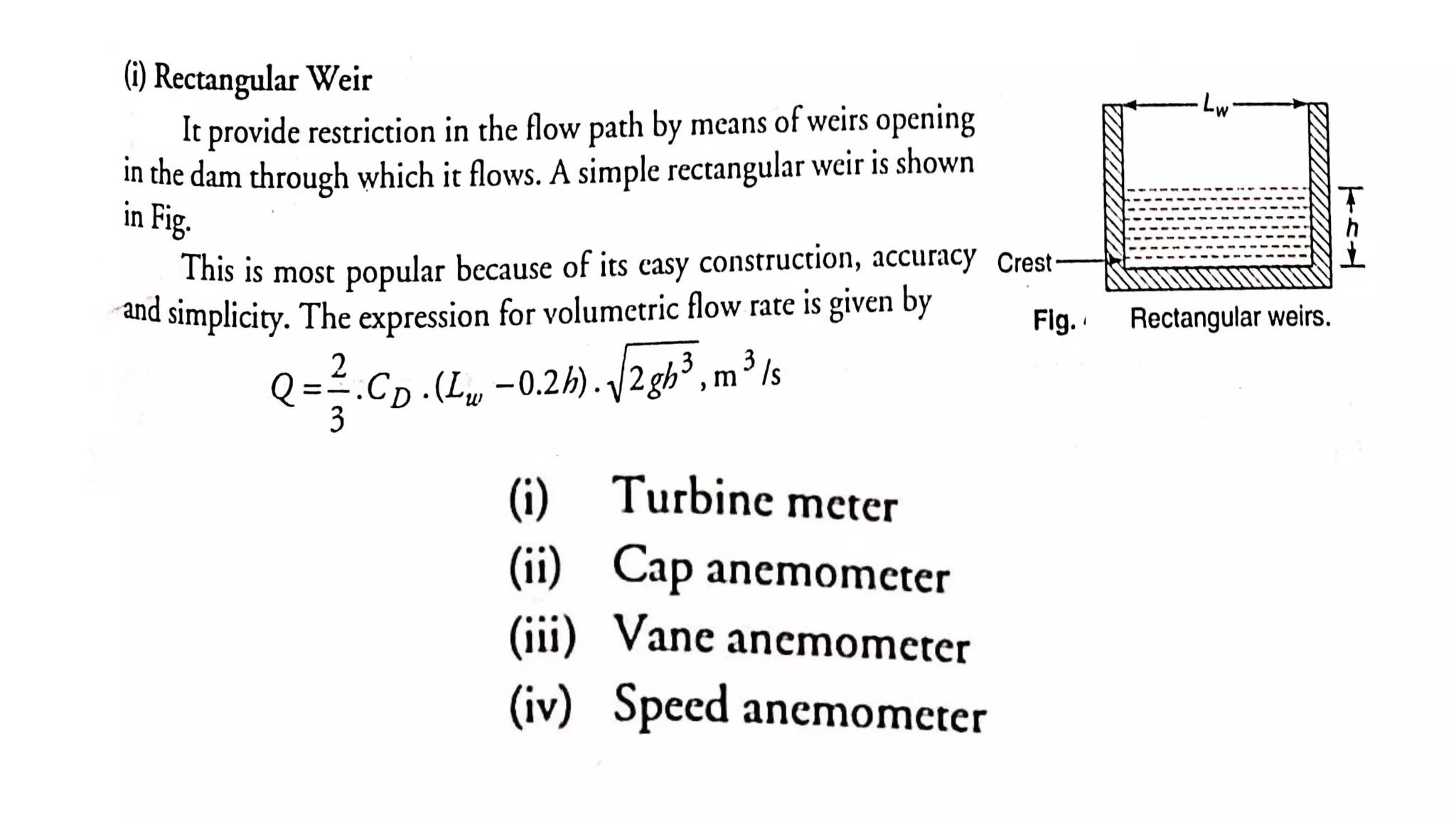 (i) Rectangular Weir

It provide restriction in the flow path by means of weirs opening in the dam through which it flows. A simple rectangular weir is shown in Fig.

This is most popular because of its easy construction, accuracy and simplicity. The expression for volumetric flow rate is given by

$Q = \frac{2}{3} . C_D . (L_w - 0.2h) . \sqrt{2gh^3}, m^3/s$

$L_w$

$h$

Crest

Fig. Rectangular weirs.

(i) Turbine meter

(ii) Cap anemometer

(iii) Vane anemometer

(iv) Speed anemometer